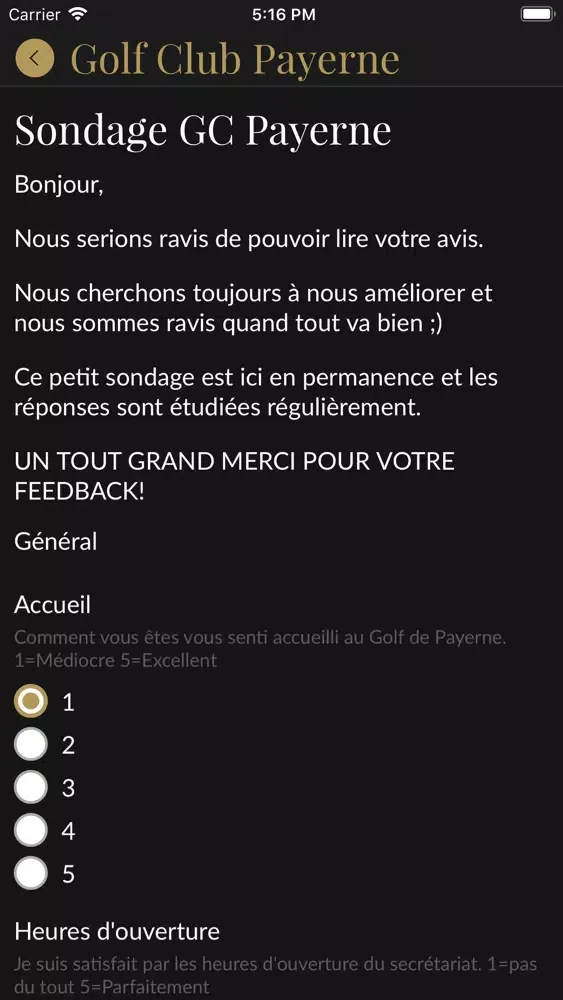 Carrier 5:16 PM

Golf Club Payerne

Sondage GC Payerne

Bonjour,

Nous serions ravis de pouvoir lire votre avis.

Nous cherchons toujours à nous améliorer et nous sommes ravis quand tout va bien ;)

Ce petit sondage est ici en permanence et les réponses sont étudiées régulièrement.

UN TOUT GRAND MERCI POUR VOTRE FEEDBACK!

Général

Accueil

Comment vous êtes vous senti accueilli au Golf de Payerne. 1=Médiocre 5=Excellent

1
2
3
4
5

Heures d'ouverture

Je suis satisfait par les heures d'ouverture du secrétariat. 1=pas du tout 5=Parfaitement